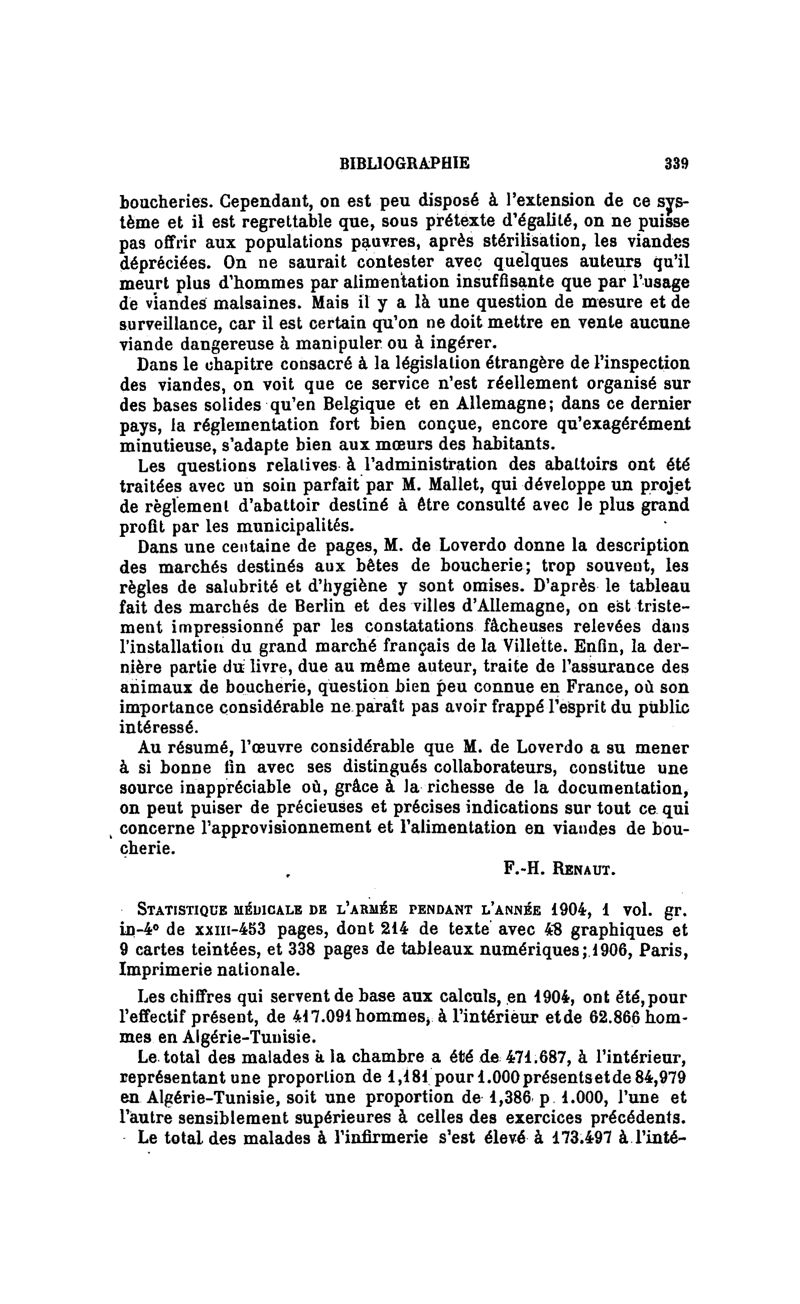 BIBLIOGRAPHIE 339

boucheries. Cependant, on est peu disposé à l'extension de ce système et il est regrettable que, sous prétexte d'égalité, on ne puisse pas offrir aux populations pauvres, après stérilisation, les viandes dépréciées. On ne saurait contester avec quelques auteurs qu'il meurt plus d'hommes par alimentation insuffisante que par l'usage de viandes malsaines. Mais il y a là une question de mesure et de surveillance, car il est certain qu'on ne doit mettre en vente aucune viande dangereuse à manipuler ou à ingérer.

Dans le chapitre consacré à la législation étrangère de l'inspection des viandes, on voit que ce service n'est réellement organisé sur des bases solides qu'en Belgique et en Allemagne; dans ce dernier pays, la réglementation fort bien conçue, encore qu'exagérément minutieuse, s'adapte bien aux mœurs des habitants.

Les questions relatives à l'administration des abattoirs ont été traitées avec un soin parfait par M. Mallet, qui développe un projet de règlement d'abattoir destiné à être consulté avec le plus grand profit par les municipalités.

Dans une centaine de pages, M. de Loverdo donne la description des marchés destinés aux bêtes de boucherie; trop souvent, les règles de salubrité et d'hygiène y sont omises. D'après le tableau fait des marchés de Berlin et des villes d'Allemagne, on est tristement impressionné par les constatations fâcheuses relevées dans l'installation du grand marché français de la Villette. Enfin, la dernière partie du livre, due au même auteur, traite de l'assurance des animaux de boucherie, question bien peu connue en France, où son importance considérable ne paraît pas avoir frappé l'esprit du public intéressé.

Au résumé, l'œuvre considérable que M. de Loverdo a su mener à si bonne fin avec ses distingués collaborateurs, constitue une source inappréciable où, grâce à la richesse de la documentation, on peut puiser de précieuses et précises indications sur tout ce qui concerne l'approvisionnement et l'alimentation en viandes de boucherie.

F.-H. Renaut.

Statistique médicale de l'armée pendant l'année 1904, 1 vol. gr. in-4° de xxiii-453 pages, dont 214 de texte avec 48 graphiques et 9 cartes teintées, et 338 pages de tableaux numériques; 1906, Paris, Imprimerie nationale.

Les chiffres qui servent de base aux calculs, en 1904, ont été, pour l'effectif présent, de 417.091 hommes, à l'intérieur et de 62.866 hommes en Algérie-Tunisie.

Le total des malades à la chambre a été de 471.687, à l'intérieur, représentant une proportion de 1,181 pour 1.000 présents et de 84,979 en Algérie-Tunisie, soit une proportion de 1,386 p. 1.000, l'une et l'autre sensiblement supérieures à celles des exercices précédents.

Le total des malades à l'infirmerie s'est élevé à 173.497 à l'inté-